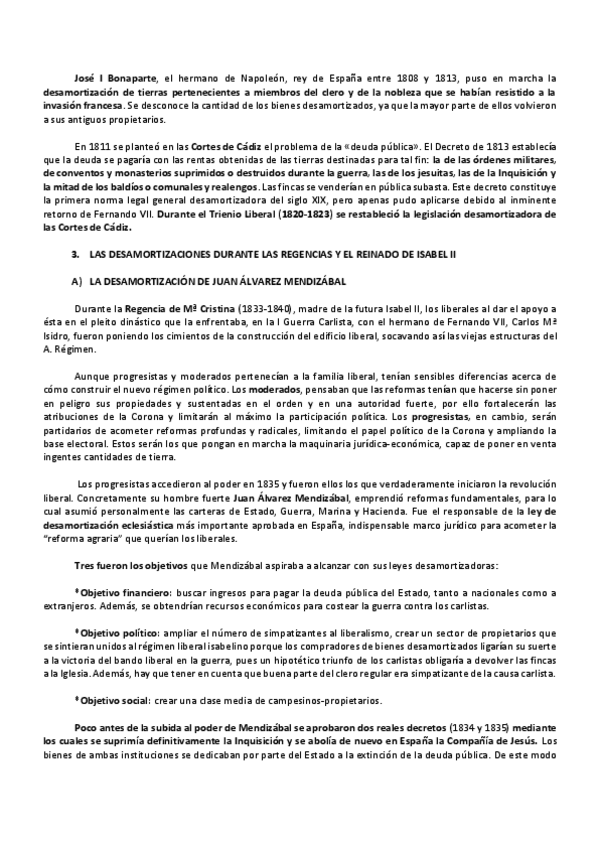 José I Bonaparte, el hermano de Napoleón, rey de España entre 1808 y 1813, puso en marcha la desamortización de tierras pertenecientes a miembros del clero y de la nobleza que se habían resistido a la invasión francesa. Se desconoce la cantidad de los bienes desamortizados, ya que la mayor parte de ellos volvieron a sus antiguos propietarios.

En 1811 se planteó en las Cortes de Cádiz el problema de la «deuda pública». El Decreto de 1813 establecía que la deuda se pagaría con las rentas obtenidas de las tierras destinadas para tal fin: la de las órdenes militares, de conventos y monasterios suprimidos o destruidos durante la guerra, las de los jesuitas, las de la Inquisición y la mitad de los baldíos o comunales y realengos. Las fincas se venderían en pública subasta. Este decreto constituye la primera norma legal general desamortizadora del siglo XIX, pero apenas pudo aplicarse debido al inminente retorno de Fernando VII. Durante el Trienio Liberal (1820-1823) se restableció la legislación desamortizadora de las Cortes de Cádiz.

3. LAS DESAMORTIZACIONES DURANTE LAS REGENCIAS Y EL REINADO DE ISABEL II

A) LA DESAMORTIZACIÓN DE JUAN ÁLVAREZ MENDIZÁBAL

Durante la Regencia de Mª Cristina (1833-1840), madre de la futura Isabel II, los liberales al dar el apoyo a ésta en el pleito dinástico que la enfrentaba, en la I Guerra Carlista, con el hermano de Fernando VII, Carlos Mª Isidro, fueron poniendo los cimientos de la construcción del edificio liberal, socavando así las viejas estructuras del A. Régimen.

Aunque progresistas y moderados pertenecían a la familia liberal, tenían sensibles diferencias acerca de cómo construir el nuevo régimen político. Los moderados, pensaban que las reformas tenían que hacerse sin poner en peligro sus propiedades y sustentadas en el orden y en una autoridad fuerte, por ello fortalecerán las atribuciones de la Corona y limitarán al máximo la participación política. Los progresistas, en cambio, serán partidarios de acometer reformas profundas y radicales, limitando el papel político de la Corona y ampliando la base electoral. Estos serán los que pongan en marcha la maquinaria jurídica-económica, capaz de poner en venta ingentes cantidades de tierra.

Los progresistas accedieron al poder en 1835 y fueron ellos los que verdaderamente iniciaron la revolución liberal. Concretamente su hombre fuerte Juan Álvarez Mendizábal, emprendió reformas fundamentales, para lo cual asumió personalmente las carteras de Estado, Guerra, Marina y Hacienda. Fue el responsable de la ley de desamortización eclesiástica más importante aprobada en España, indispensable marco jurídico para acometer la "reforma agraria" que querían los liberales.

Tres fueron los objetivos que Mendizábal aspiraba a alcanzar con sus leyes desamortizadoras:

* Objetivo financiero: buscar ingresos para pagar la deuda pública del Estado, tanto a nacionales como a extranjeros. Además, se obtendrían recursos económicos para costear la guerra contra los carlistas.

* Objetivo político: ampliar el número de simpatizantes al liberalismo, crear un sector de propietarios que se sintieran unidos al régimen liberal isabelino porque los compradores de bienes desamortizados ligarían su suerte a la victoria del bando liberal en la guerra, pues un hipotético triunfo de los carlistas obligaría a devolver las fincas a la Iglesia. Además, hay que tener en cuenta que buena parte del clero regular era simpatizante de la causa carlista.

* Objetivo social: crear una clase media de campesinos-propietarios.

Poco antes de la subida al poder de Mendizábal se aprobaron dos reales decretos (1834 y 1835) mediante los cuales se suprimía definitivamente la Inquisición y se abolía de nuevo en España la Compañía de Jesús. Los bienes de ambas instituciones se dedicaban por parte del Estado a la extinción de la deuda pública. De este modo